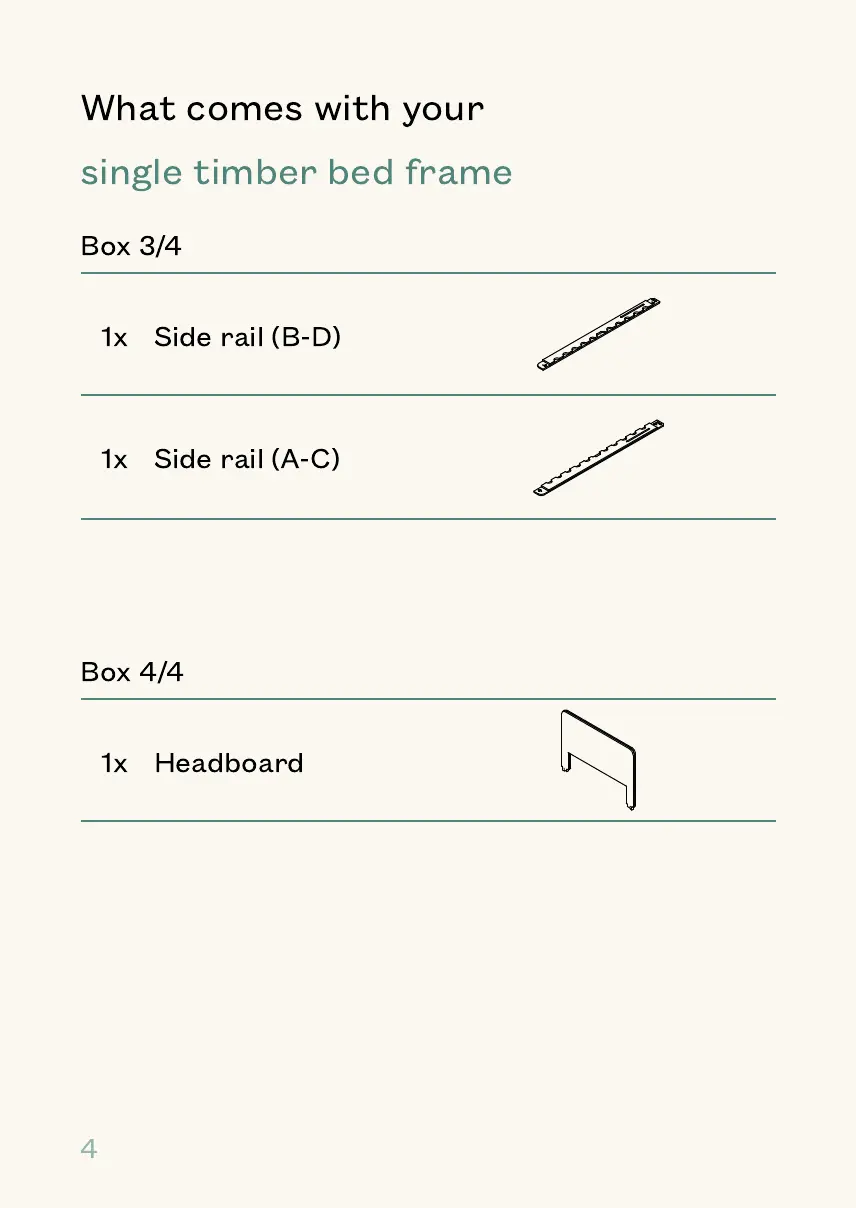 What comes with your

single timber bed frame

Box 3/4

1x Side rail (B-D)

1x Side rail (A-C)

Box 4/4

1x Headboard

4